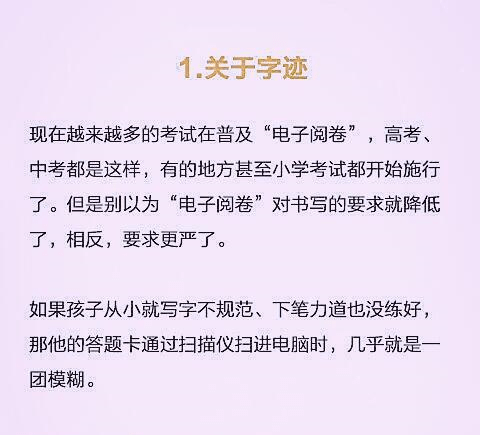 1.关于字迹

现在越来越多的考试在普及“电子阅卷”，高考、中考都是这样，有的地方甚至小学考试都开始施行了。但是别以为“电子阅卷”对书写的要求就降低了，相反，要求更严了。

如果孩子从小就写字不规范、下笔力道也没练好，那他的答题卡通过扫描仪扫进电脑时，几乎就是一团模糊。